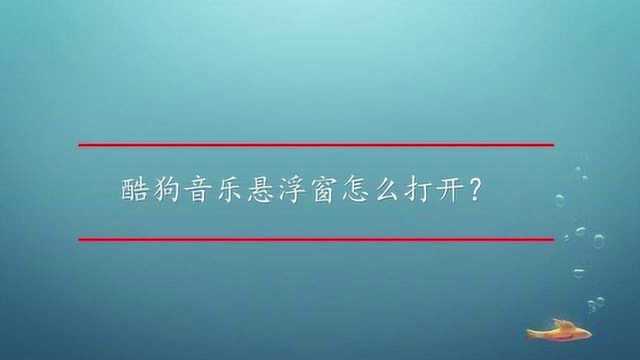 酷狗音乐悬浮窗怎么打开？